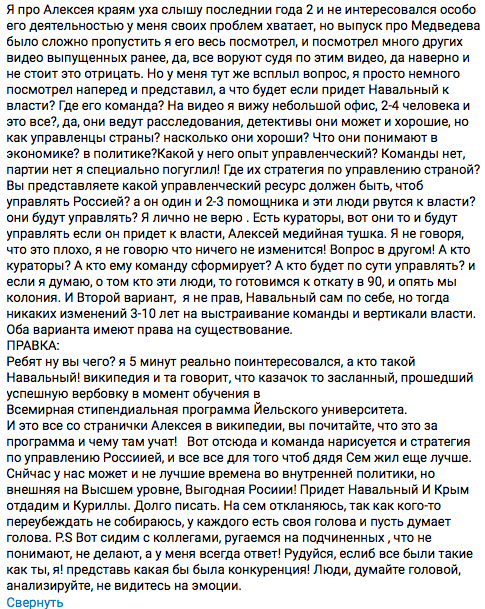 Я про Алексея краям уха слышу последнии года 2 и не интересовался особо его деятельностью у меня своих проблем хватает, но выпуск про Медведева было сложно пропустить я его весь посмотрел, и посмотрел много других видео выпущенных ранее, да, все воруют судя по этим видео, да наверно и не стоит это отрицать. Но у меня тут же всплыл вопрос, я просто немного посмотрел наперед и представил, а что будет если придет Навальный к власти? Где его команда? На видео я вижу небольшой офис, 2-4 человека и это все?, да, они ведут расследования, детективы они может и хорошие, но как управленцы страны? насколько они хороши? Что они понимают в экономике? в политике?Какой у него опыт управленческий? Команды нет, партии нет я специально погуглил! Где их стратегия по управлению страной? Вы представляете какой управленческий ресурс должен быть, чтоб управлять Россией? а он один и 2-3 помощника и эти люди рвутся к власти? они будут управлять? Я лично не верю . Есть кураторы, вот они то и будут управлять если он придет к власти, Алексей медийная тушка. Я не говоря, что это плохо, я не говорю что ничего не изменится! Вопрос в другом! А кто кураторы? А кто ему команду сформирует? А кто будет по сути управлять? и если я думаю, о том кто эти люди, то готовимся к откату в 90, и опять мы колония. И Второй вариант, я не прав, Навальный сам по себе, но тогда никаких изменений 3-10 лет на выстраивание команды и вертикали власти. Оба варианта имеют права на существование.
ПРАВКА:
Ребят ну вы чего? я 5 минут реально поинтересовался, а кто такой Навальный! википедия и та говорит, что казачок то засланный, прошедший успешную вербовку в момент обучения в
Всемирная стипендиальная программа Йельского университета.
И это все со странички Алексея в википедии, вы почитайте, что это за программа и чему там учат! Вот отсюда и команда нарисуется и стратегия по управлению Россиией, и все все для того чтоб дядя Сем жил еще лучше. Снйчас у нас может и не лучшие времена во внутренней политики, но внешняя на Высшем уровне, Выгодная Росиии! Придет Навальный И Крым отдадим и Куриллы. Долго писать. На сем откланяюсь, так как кого-то переубеждать не собираюсь, у каждого есть своя голова и пусть думает голова. P.S Вот сидим с коллегами, ругаемся на подчиненных , что не понимают, не делают, а у меня всегда ответ! Рудуйся, еслиб все были такие как ты, я! представь какая бы была конкуренция! Люди, думайте головой, анализируйте, не видитесь на эмоции.
Свернуть